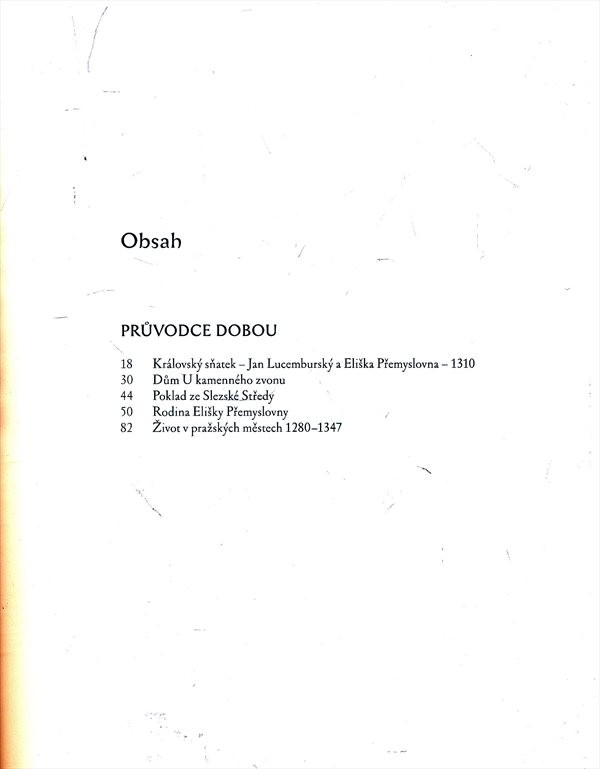 Obsah

PRŮVODCE DOBOU

18 Královský sňatek – Jan Lucemburský a Eliška Přemyslovna – 1310
30 Dům U kamenného zvonu
44 Poklad ze Slezské Středy
50 Rodina Elišky Přemyslovny
82 Život v pražských městech 1280–1347